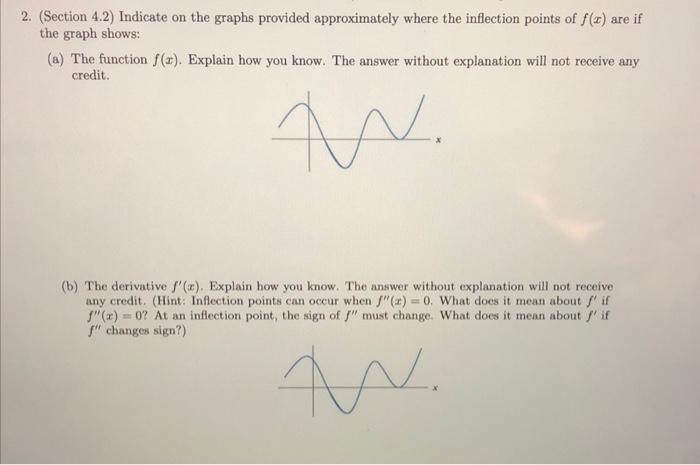 2. (Section 4.2) Indicate on the graphs provided approximately where the inflection points of $f(x)$ are if the graph shows:

(a) The function $f(x)$. Explain how you know. The answer without explanation will not receive any credit.

$x$

(b) The derivative $f'(x)$. Explain how you know. The answer without explanation will not receive any credit. (Hint: Inflection points can occur when $f''(x) = 0$. What does it mean about $f'$ if $f''(x) = 0$? At an inflection point, the sign of $f''$ must change. What does it mean about $f'$ if $f''$ changes sign?)

$x$